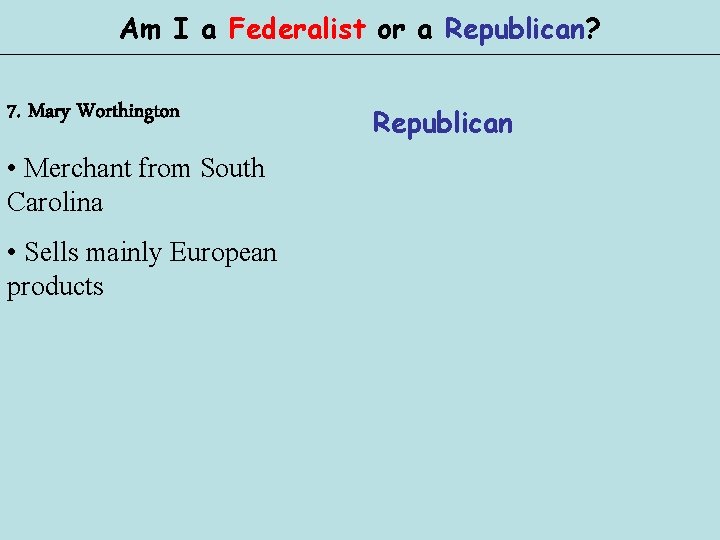 Am I a Federalist or a Republican?

7. Mary Worthington

• Merchant from South Carolina

• Sells mainly European products

Republican